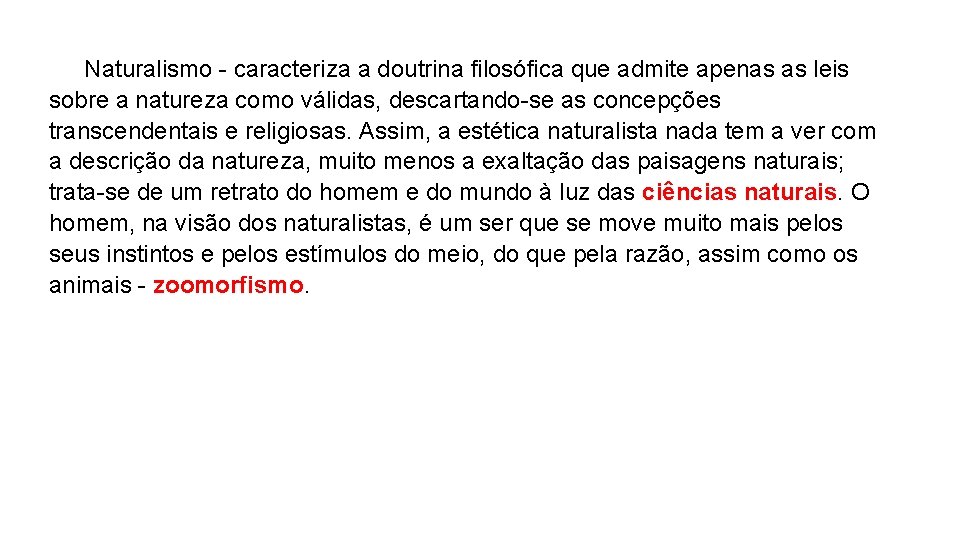 Naturalismo - caracteriza a doutrina filosófica que admite apenas as leis sobre a natureza como válidas, descartando-se as concepções transcendentais e religiosas. Assim, a estética naturalista nada tem a ver com a descrição da natureza, muito menos a exaltação das paisagens naturais; trata-se de um retrato do homem e do mundo à luz das ciências naturais. O homem, na visão dos naturalistas, é um ser que se move muito mais pelos seus instintos e pelos estímulos do meio, do que pela razão, assim como os animais - zoomorfismo.